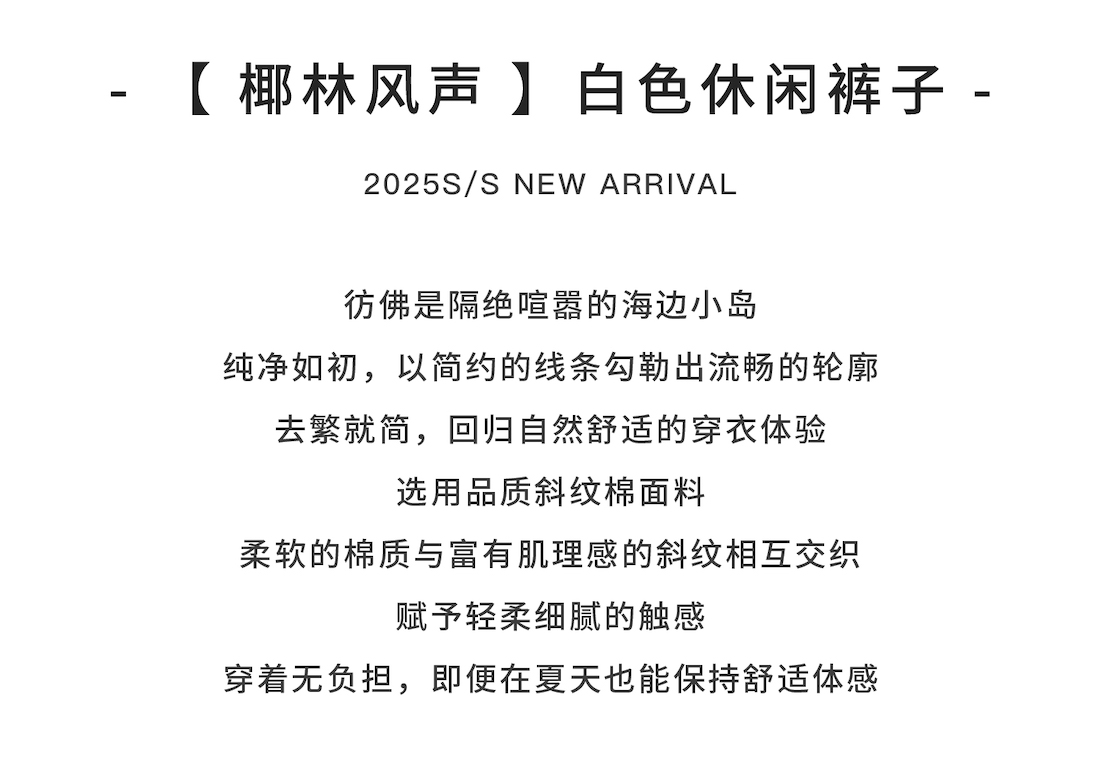 - 【椰林风声】白色休闲裤子 -

2025S/S NEW ARRIVAL

彷佛是隔绝喧嚣的海边小岛
纯净如初，以简约的线条勾勒出流畅的轮廓
去繁就简，回归自然舒适的穿衣体验
选用品质斜纹棉面料
柔软的棉质与富有肌理感的斜纹相互交织
赋予轻柔细腻的触感
穿着无负担，即便在夏天也能保持舒适体感